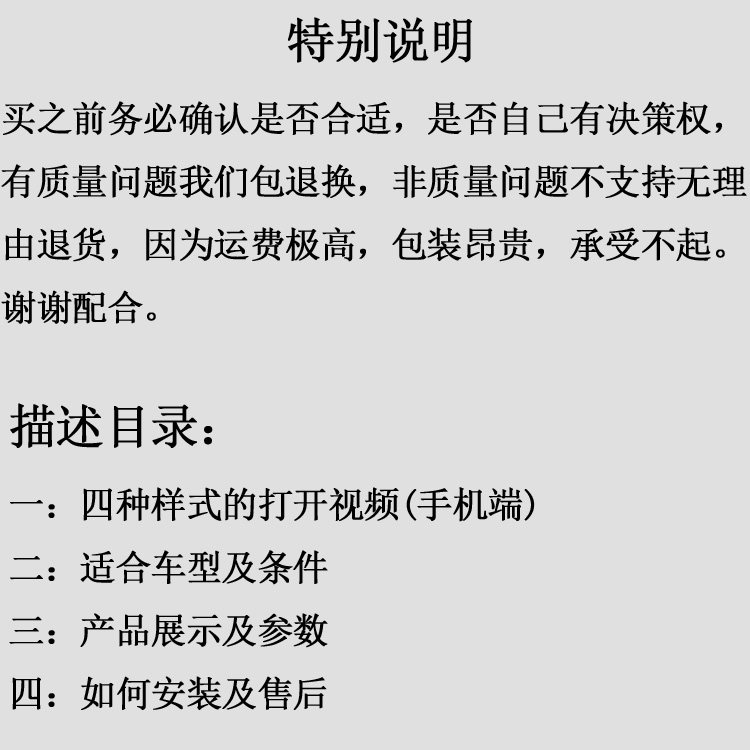 特别说明

买之前务必确认是否合适，是否自己有决策权，有质量问题我们包退换，非质量问题不支持无理由退货，因为运费极高，包装昂贵，承受不起。谢谢配合。

描述目录：

一：四种样式的打开视频(手机端)

二：适合车型及条件

三：产品展示及参数

四：如何安装及售后